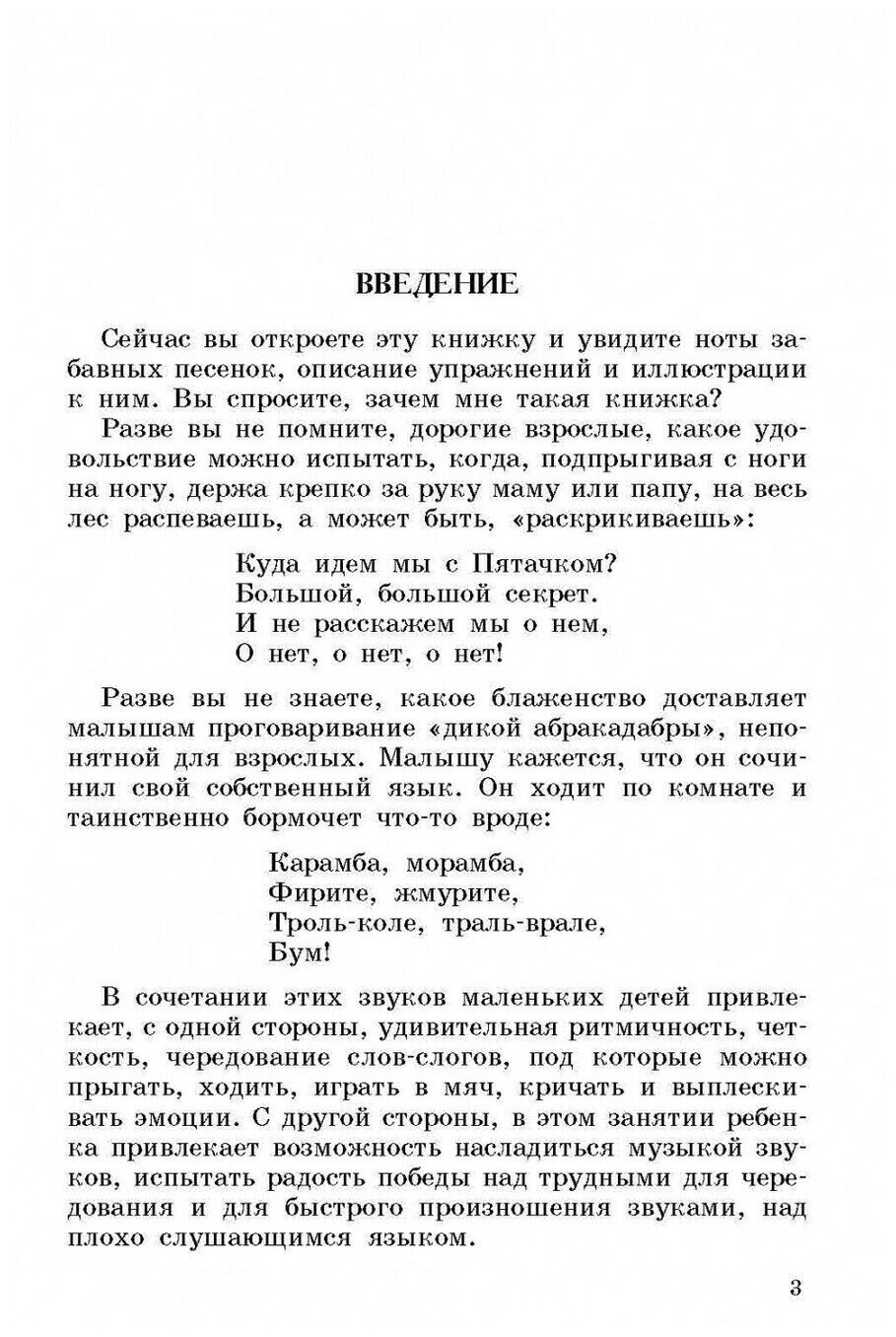 ВВЕДЕНИЕ

Сейчас вы откроете эту книжку и увидите ноты забавных песенок, описание упражнений и иллюстрации к ним. Вы спросите, зачем мне такая книжка?

Разве вы не помните, дорогие взрослые, какое удовольствие можно испытать, когда, подпрыгивая с ноги на ногу, держа крепко за руку маму или папу, на весь лес распеваешь, а может быть, «раскрикиваешь»:

Куда идем мы с Пятачком?
Большой, большой секрет.
И не расскажем мы о нем,
О нет, о нет, о нет!

Разве вы не знаете, какое блаженство доставляет малышам проговаривание «дикой абракадабры», непонятной для взрослых. Малышу кажется, что он сочинил свой собственный язык. Он ходит по комнате и таинственно бормочет что-то вроде:

Карамба, морамба,
Фирите, жмурите,
Троль-коле, траль-врале,
Бум!

В сочетании этих звуков маленьких детей привлекает, с одной стороны, удивительная ритмичность, четкость, чередование слов-слогов, под которые можно прыгать, ходить, играть в мяч, кричать и выплескивать эмоции. С другой стороны, в этом занятии ребенка привлекает возможность насладиться музыкой звуков, испытать радость победы над трудными для чередования и для быстрого произношения звуками, над плохо слушающимся языком.

3